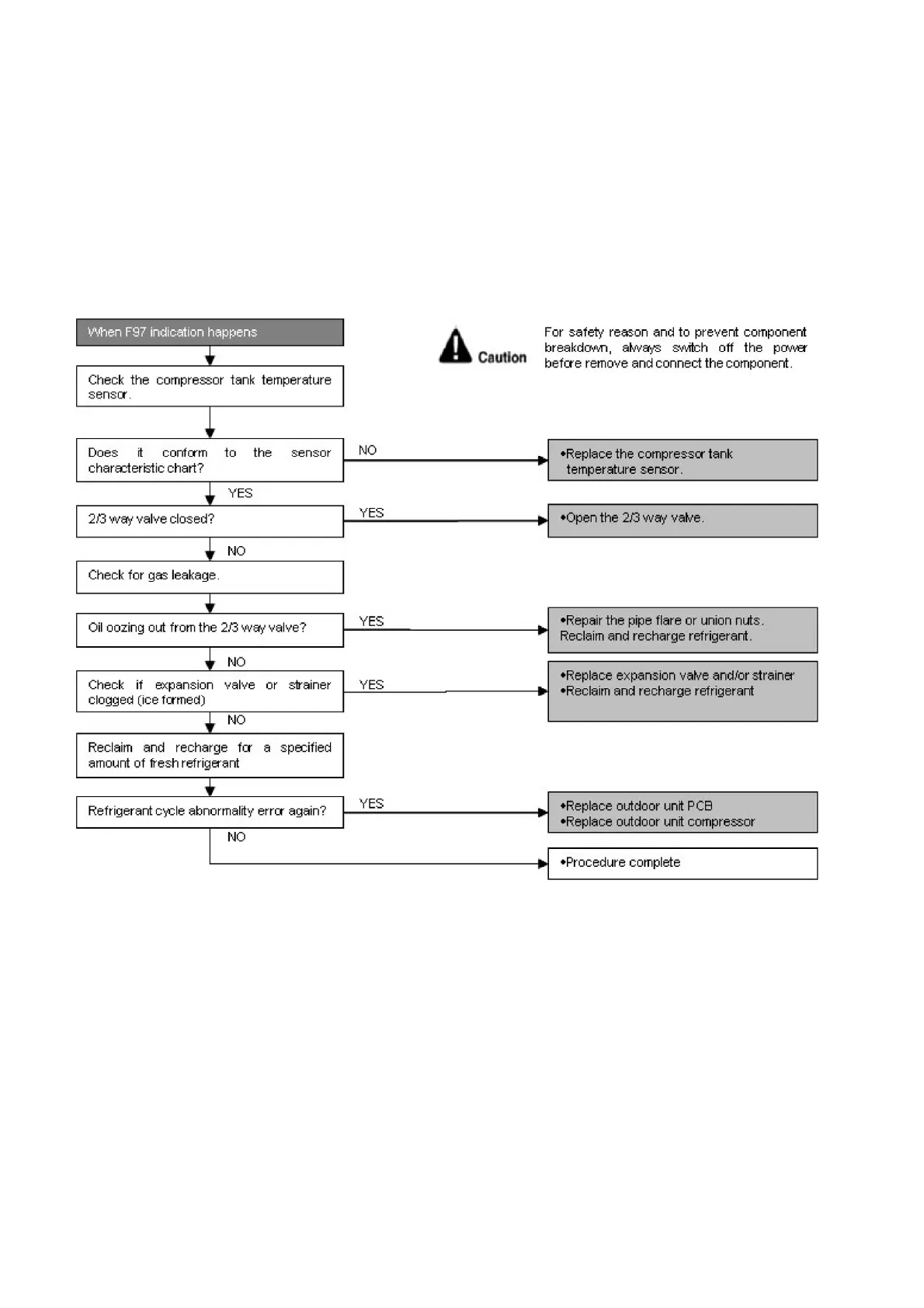 When F97 indication happens

Caution

For safety reason and to prevent component breakdown, always switch off the power before remove and connect the component.

Check the compressor tank temperature sensor.

Does it conform to the sensor characteristic chart?

NO

•Replace the compressor tank temperature sensor.

YES

2/3 way valve closed?

YES

•Open the 2/3 way valve.

NO

Check for gas leakage.

Oil oozing out from the 2/3 way valve?

YES

•Repair the pipe flare or union nuts. Reclaim and recharge refrigerant.

NO

Check if expansion valve or strainer clogged (ice formed)

YES

•Replace expansion valve and/or strainer
•Reclaim and recharge refrigerant

NO

Reclaim and recharge for a specified amount of fresh refrigerant

Refrigerant cycle abnormality error again?

YES

•Replace outdoor unit PCB
•Replace outdoor unit compressor

NO

•Procedure complete